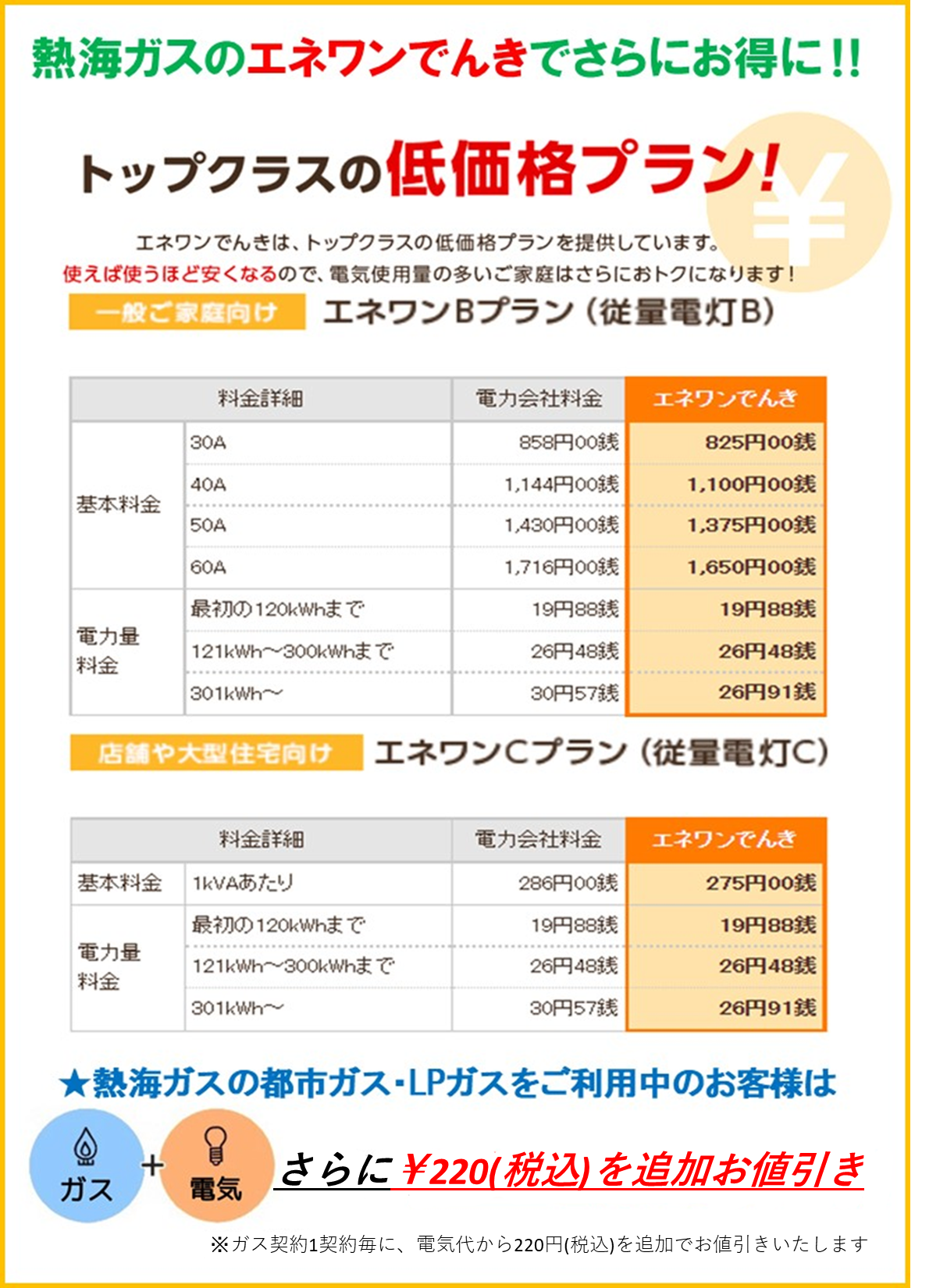 熱海ガスのエネワンでんきでさらにお得に!!

トップクラスの低価格プラン!

¥

エネワンでんきは、トップクラスの低価格プランを提供しています。
使えば使うほど安くなるので、電気使用量の多いご家庭はさらにおトクになります!

一般ご家庭向け エネワンBプラン（従量電灯B）

| 料金詳細 | | 電力会社料金 | エネワンでんき |
|---|---|---|---|
| 基本料金 | 30A | 858円00銭 | 825円00銭 |
| | 40A | 1,144円00銭 | 1,100円00銭 |
| | 50A | 1,430円00銭 | 1,375円00銭 |
| | 60A | 1,716円00銭 | 1,650円00銭 |
| 電力量料金 | 最初の120kWhまで | 19円88銭 | 19円88銭 |
| | 121kWh～300kWhまで | 26円48銭 | 26円48銭 |
| | 301kWh～ | 30円57銭 | 26円91銭 |

店舗や大型住宅向け エネワンCプラン（従量電灯C）

| 料金詳細 | | 電力会社料金 | エネワンでんき |
|---|---|---|---|
| 基本料金 | 1kVAあたり | 286円00銭 | 275円00銭 |
| 電力量料金 | 最初の120kWhまで | 19円88銭 | 19円88銭 |
| | 121kWh～300kWhまで | 26円48銭 | 26円48銭 |
| | 301kWh～ | 30円57銭 | 26円91銭 |

★熱海ガスの都市ガス・LPガスをご利用中のお客様は

ガス + 電気 さらに￥220(税込)を追加お値引き

※ガス契約1契約毎に、電気代から220円(税込)を追加でお値引きいたします